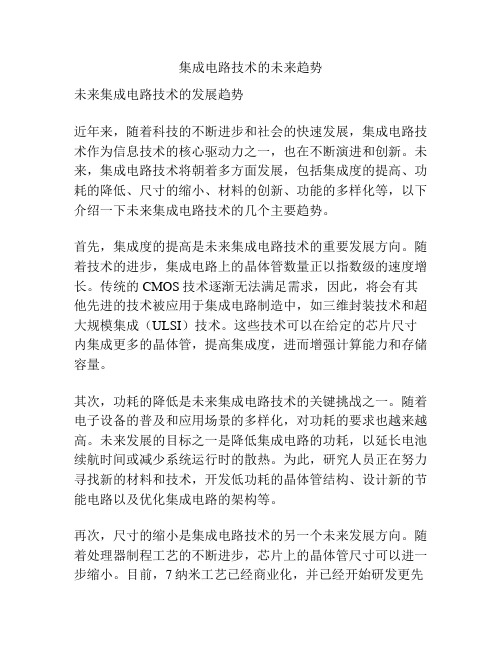 集成电路技术的未来趋势

未来集成电路技术的发展趋势

近年来，随着科技的不断进步和社会的快速发展，集成电路技术作为信息技术的核心驱动力之一，也在不断演进和创新。未来，集成电路技术将朝着多方面发展，包括集成度的提高、功耗的降低、尺寸的缩小、材料的创新、功能的多样化等，以下介绍一下未来集成电路技术的几个主要趋势。

首先，集成度的提高是未来集成电路技术的重要发展方向。随着技术的进步，集成电路上的晶体管数量正以指数级的速度增长。传统的 CMOS 技术逐渐无法满足需求，因此，将会有其他先进的技术被应用于集成电路制造中，如三维封装技术和超大规模集成（ULSI）技术。这些技术可以在给定的芯片尺寸内集成更多的晶体管，提高集成度，进而增强计算能力和存储容量。

其次，功耗的降低是未来集成电路技术的关键挑战之一。随着电子设备的普及和应用场景的多样化，对功耗的要求也越来越高。未来发展的目标之一是降低集成电路的功耗，以延长电池续航时间或减少系统运行时的散热。为此，研究人员正在努力寻找新的材料和技术，开发低功耗的晶体管结构、设计新的节能电路以及优化集成电路的架构等。

再次，尺寸的缩小是集成电路技术的另一个未来发展方向。随着处理器制程工艺的不断进步，芯片上的晶体管尺寸可以进一步缩小。目前，7 纳米工艺已经商业化，并已经开始研发更先